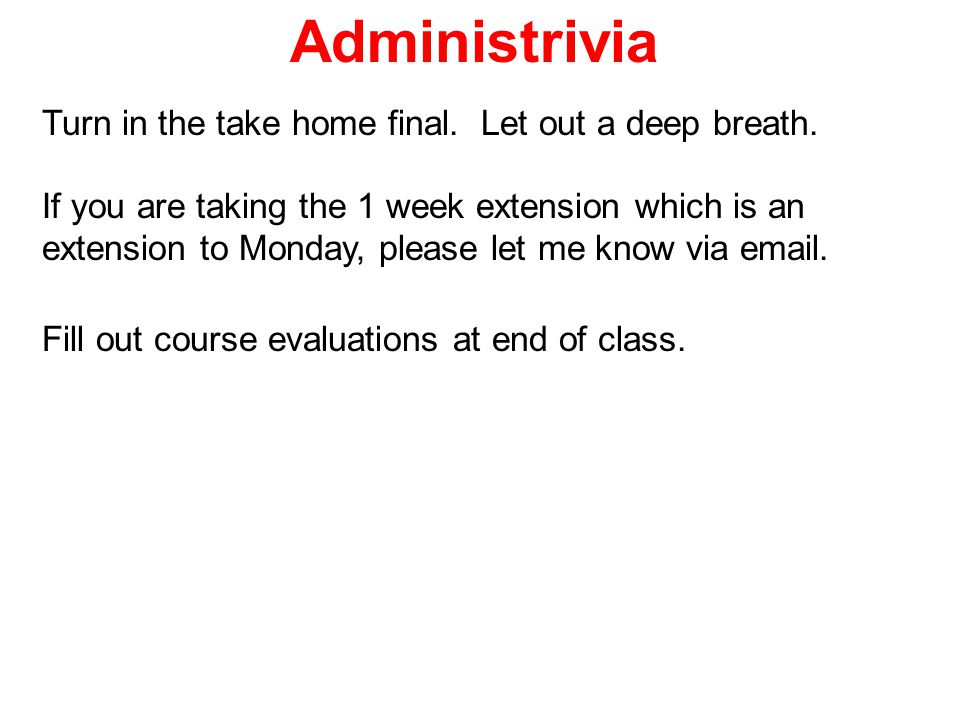 Administrivia

Turn in the take home final.  Let out a deep breath.

If you are taking the 1 week extension which is an extension to Monday, please let me know via email.

Fill out course evaluations at end of class.